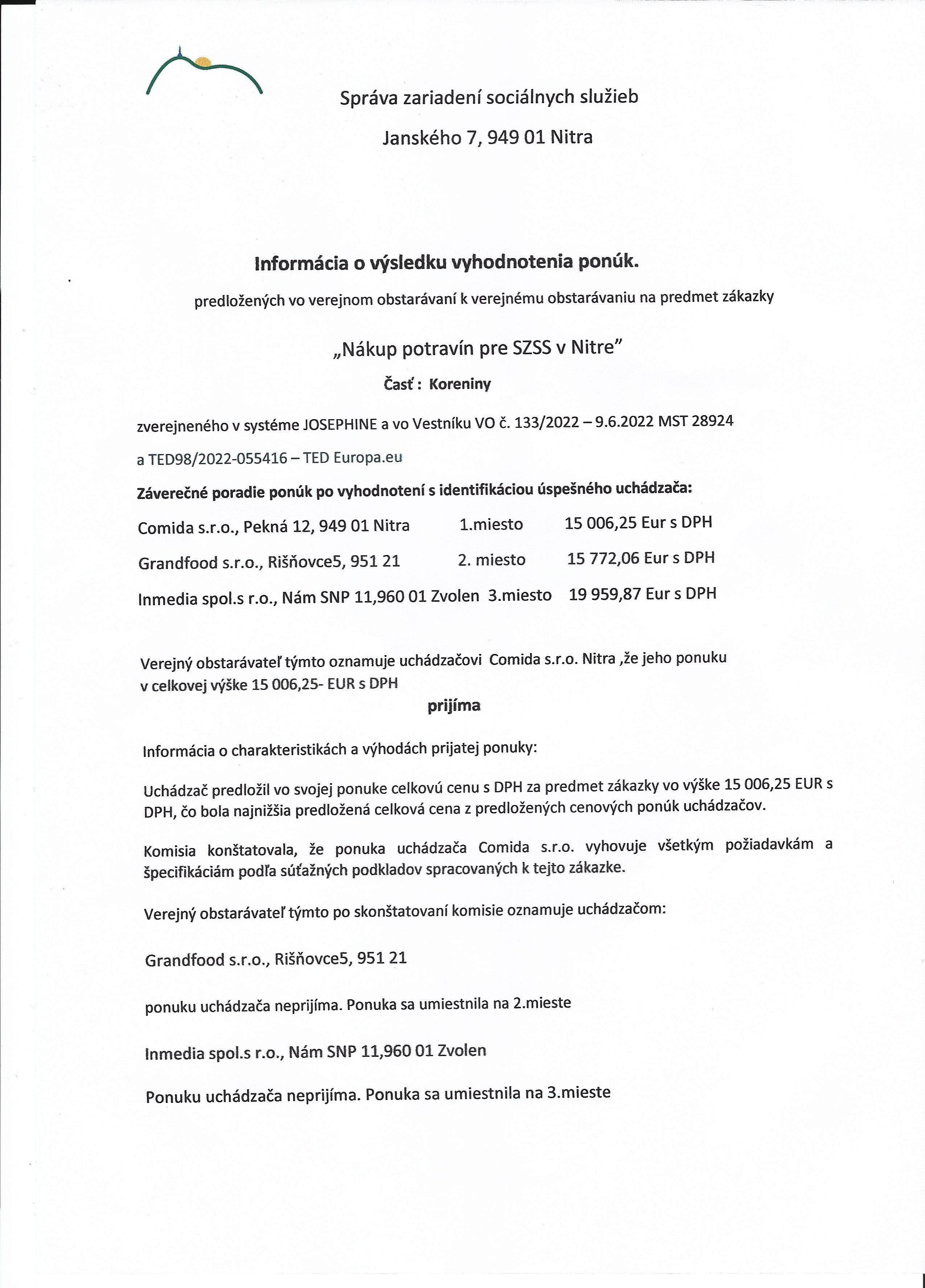 Správa zariadení sociálnych služieb

Janského 7, 949 01 Nitra

Informácia o výsledku vyhodnotenia ponúk.

predložených vo verejnom obstarávaní k verejnému obstarávaniu na predmet zákazky

„Nákup potravín pre SZSS v Nitre"

Časť : Koreniny

zverejneného v systéme JOSEPHINE a vo Vestníku VO č. 133/2022 – 9.6.2022 MST 28924

a TED98/2022-055416 – TED Europa.eu

Záverečné poradie ponúk po vyhodnotení s identifikáciou úspešného uchádzača:

Comida s.r.o., Pekná 12, 949 01 Nitra 1.miesto 15 006,25 Eur s DPH

Grandfood s.r.o., Rišňovce5, 951 21 2. miesto 15 772,06 Eur s DPH

Inmedia spol.s r.o., Nám SNP 11,960 01 Zvolen 3.miesto 19 959,87 Eur s DPH

Verejný obstarávateľ týmto oznamuje uchádzačovi Comida s.r.o. Nitra ,že jeho ponuku v celkovej výške 15 006,25- EUR s DPH

prijíma

Informácia o charakteristikách a výhodách prijatej ponuky:

Uchádzač predložil vo svojej ponuke celkovú cenu s DPH za predmet zákazky vo výške 15 006,25 EUR s DPH, čo bola najnižšia predložená celková cena z predložených cenových ponúk uchádzačov.

Komisia konštatovala, že ponuka uchádzača Comida s.r.o. vyhovuje všetkým požiadavkám a špecifikáciám podľa súťažných podkladov spracovaných k tejto zákazke.

Verejný obstarávateľ týmto po skonštatovaní komisie oznamuje uchádzačom:

Grandfood s.r.o., Rišňovce5, 951 21

ponuku uchádzača neprijíma. Ponuka sa umiestnila na 2.mieste

Inmedia spol.s r.o., Nám SNP 11,960 01 Zvolen

Ponuku uchádzača neprijíma. Ponuka sa umiestnila na 3.mieste